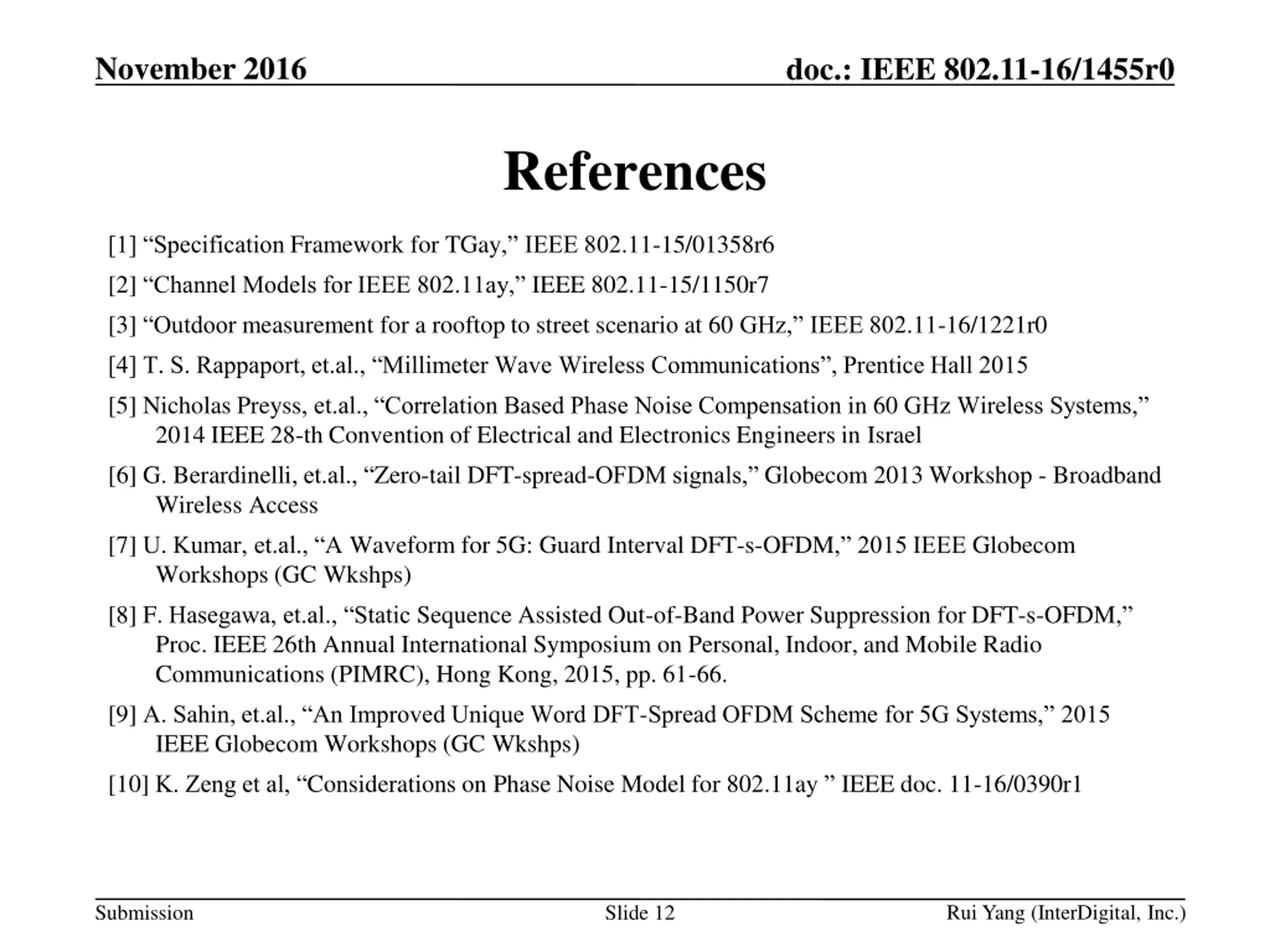 November 2016

doc.: IEEE 802.11-16/1455r0

References

[1] “Specification Framework for TGay,” IEEE 802.11-15/01358r6

[2] “Channel Models for IEEE 802.11ay,” IEEE 802.11-15/1150r7

[3] “Outdoor measurement for a rooftop to street scenario at 60 GHz,” IEEE 802.11-16/1221r0

[4] T. S. Rappaport, et.al., “Millimeter Wave Wireless Communications”, Prentice Hall 2015

[5] Nicholas Preyss, et.al., “Correlation Based Phase Noise Compensation in 60 GHz Wireless Systems,” 2014 IEEE 28-th Convention of Electrical and Electronics Engineers in Israel

[6] G. Berardinelli, et.al., “Zero-tail DFT-spread-OFDM signals,” Globecom 2013 Workshop - Broadband Wireless Access

[7] U. Kumar, et.al., “A Waveform for 5G: Guard Interval DFT-s-OFDM,” 2015 IEEE Globecom Workshops (GC Wkshps)

[8] F. Hasegawa, et.al., “Static Sequence Assisted Out-of-Band Power Suppression for DFT-s-OFDM,” Proc. IEEE 26th Annual International Symposium on Personal, Indoor, and Mobile Radio Communications (PIMRC), Hong Kong, 2015, pp. 61-66.

[9] A. Sahin, et.al., “An Improved Unique Word DFT-Spread OFDM Scheme for 5G Systems,” 2015 IEEE Globecom Workshops (GC Wkshps)

[10] K. Zeng et al, “Considerations on Phase Noise Model for 802.11ay ” IEEE doc. 11-16/0390r1

Submission

Slide 12

Rui Yang (InterDigital, Inc.)